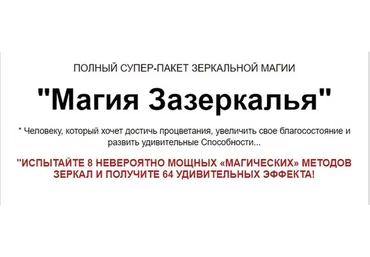 ПОЛНЫЙ СУПЕР-ПАКЕТ ЗЕРКАЛЬНОЙ МАГИИ

"Магия Зазеркалья"

* Человеку, который хочет достичь процветания, увеличить свое благосостояние и развить удивительные Способности...

"ИСПЫТАЙТЕ 8 НЕВЕРОЯТНО МОЩНЫХ «МАГИЧЕСКИХ» МЕТОДОВ ЗЕРКАЛ И ПОЛУЧИТЕ 64 УДИВИТЕЛЬНЫХ ЭФФЕКТА!